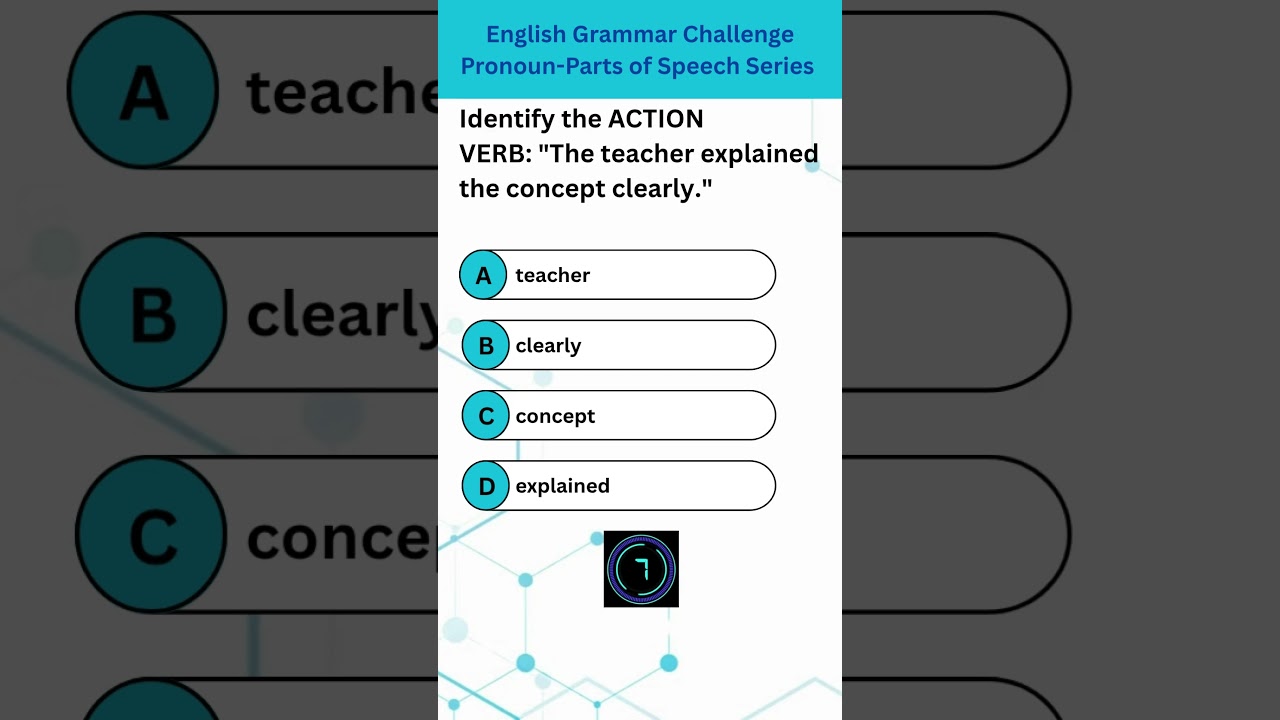 English Grammar Challenge
Pronoun-Parts of Speech Series

Identify the ACTION VERB: "The teacher explained the concept clearly."

A teacher
B clearly
C concept
D explained

7